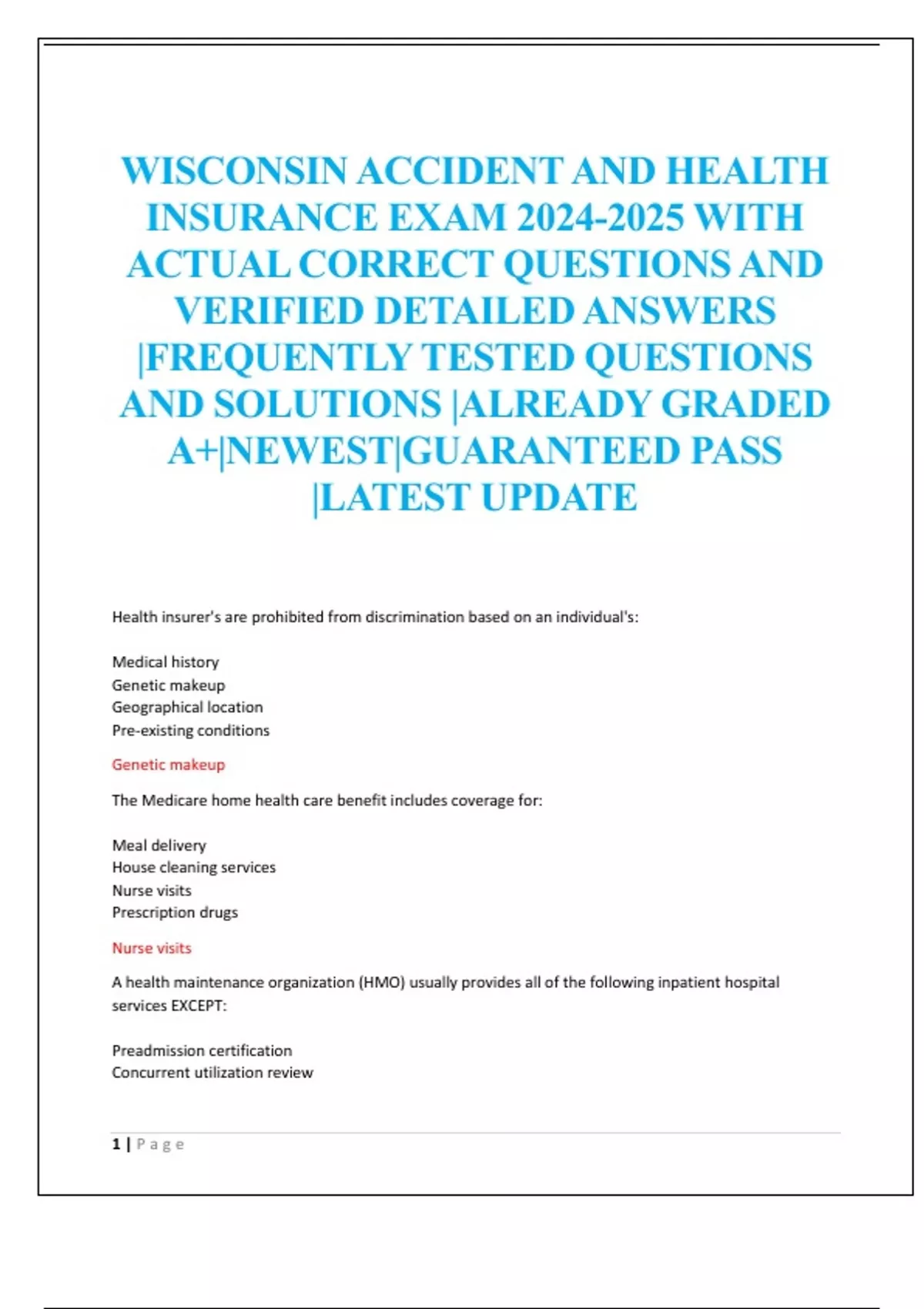 WISCONSIN ACCIDENT AND HEALTH INSURANCE EXAM 2024-2025 WITH ACTUAL CORRECT QUESTIONS AND VERIFIED DETAILED ANSWERS |FREQUENTLY TESTED QUESTIONS AND SOLUTIONS |ALREADY GRADED A+|NEWEST|GUARANTEED PASS |LATEST UPDATE

Health insurer's are prohibited from discrimination based on an individual's:

Medical history
Genetic makeup
Geographical location
Pre-existing conditions

Genetic makeup

The Medicare home health care benefit includes coverage for:

Meal delivery
House cleaning services
Nurse visits
Prescription drugs

Nurse visits

A health maintenance organization (HMO) usually provides all of the following inpatient hospital services EXCEPT:

Preadmission certification
Concurrent utilization review

1 | Page